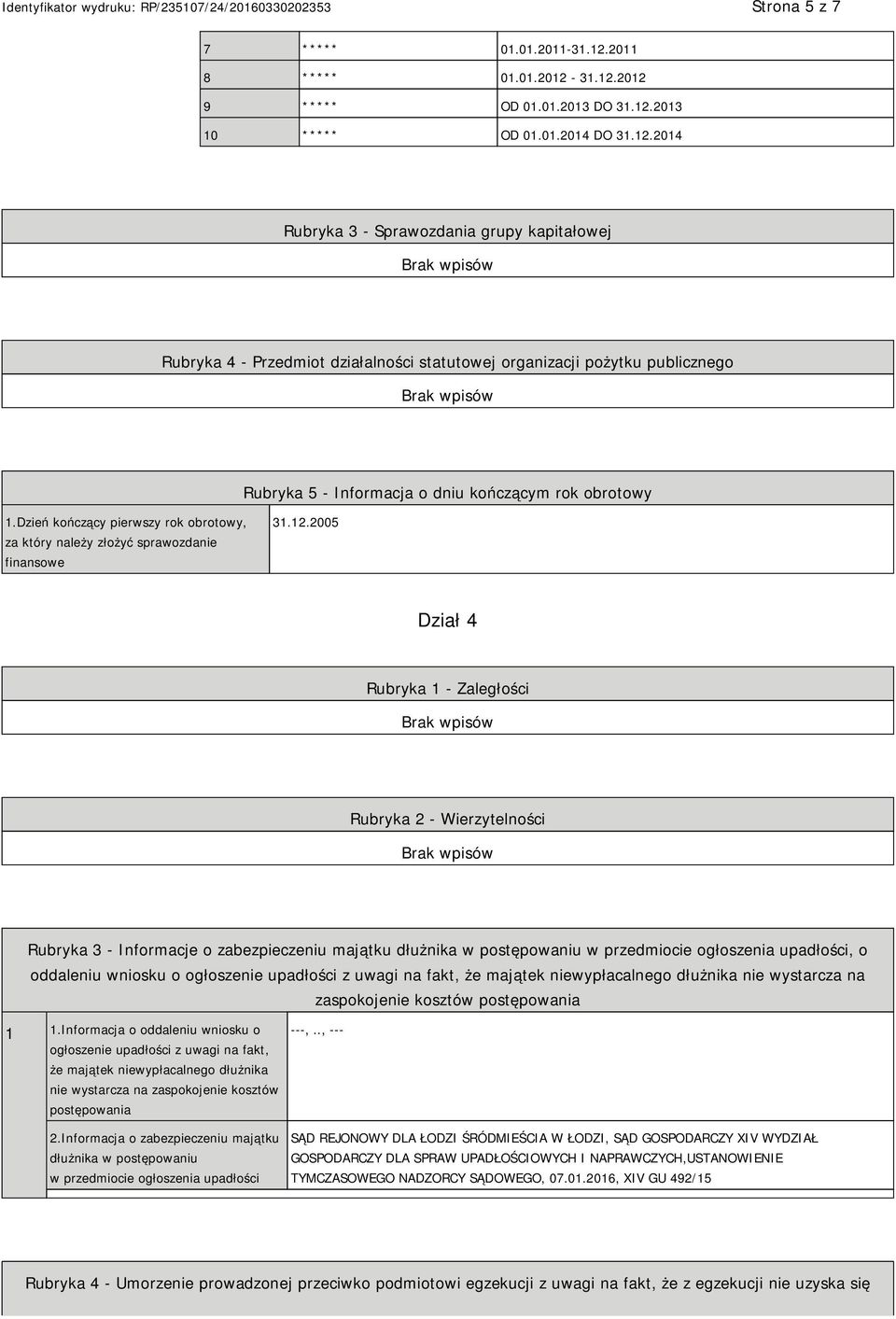 Identyfikator wydruku: RP/235107/24/20160330202353 Strona 5 z 7

| 7 | ***** | 01.01.2011-31.12.2011 |
|---|---|---|
| 8 | ***** | 01.01.2012 - 31.12.2012 |
| 9 | ***** | OD 01.01.2013 DO 31.12.2013 |
| 10 | ***** | OD 01.01.2014 DO 31.12.2014 |

Rubryka 3 - Sprawozdania grupy kapitałowej

Brak wpisów

Rubryka 4 - Przedmiot działalności statutowej organizacji pożytku publicznego

Brak wpisów

Rubryka 5 - Informacja o dniu kończącym rok obrotowy

| 1.Dzień kończący pierwszy rok obrotowy, za który należy złożyć sprawozdanie finansowe | 31.12.2005 |
|---|---|

Dział 4

Rubryka 1 - Zaległości

Brak wpisów

Rubryka 2 - Wierzytelności

Brak wpisów

Rubryka 3 - Informacje o zabezpieczeniu majątku dłużnika w postępowaniu w przedmiocie ogłoszenia upadłości, o oddaleniu wniosku o ogłoszenie upadłości z uwagi na fakt, że majątek niewypłacalnego dłużnika nie wystarcza na zaspokojenie kosztów postępowania

| 1 | 1.Informacja o oddaleniu wniosku o ogłoszenie upadłości z uwagi na fakt, że majątek niewypłacalnego dłużnika nie wystarcza na zaspokojenie kosztów postępowania | ---, .., --- |
|---|---|---|
| | 2.Informacja o zabezpieczeniu majątku dłużnika w postępowaniu w przedmiocie ogłoszenia upadłości | SĄD REJONOWY DLA ŁODZI ŚRÓDMIEŚCIA W ŁODZI, SĄD GOSPODARCZY XIV WYDZIAŁ GOSPODARCZY DLA SPRAW UPADŁOŚCIOWYCH I NAPRAWCZYCH,USTANOWIENIE TYMCZASOWEGO NADZORCY SĄDOWEGO, 07.01.2016, XIV GU 492/15 |

Rubryka 4 - Umorzenie prowadzonej przeciwko podmiotowi egzekucji z uwagi na fakt, że z egzekucji nie uzyska się